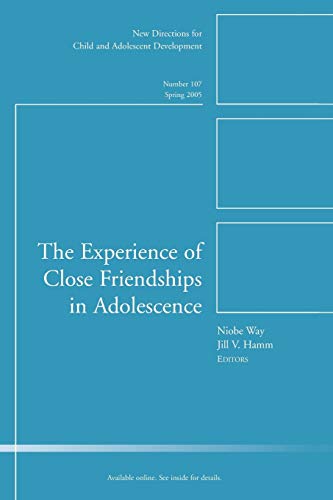 New Directions for
Child and Adolescent Development

Number 107
Spring 2005

The Experience of Close Friendships in Adolescence

Niobe Way
Jill V. Hamm
EDITORS

Available online. See inside for details.